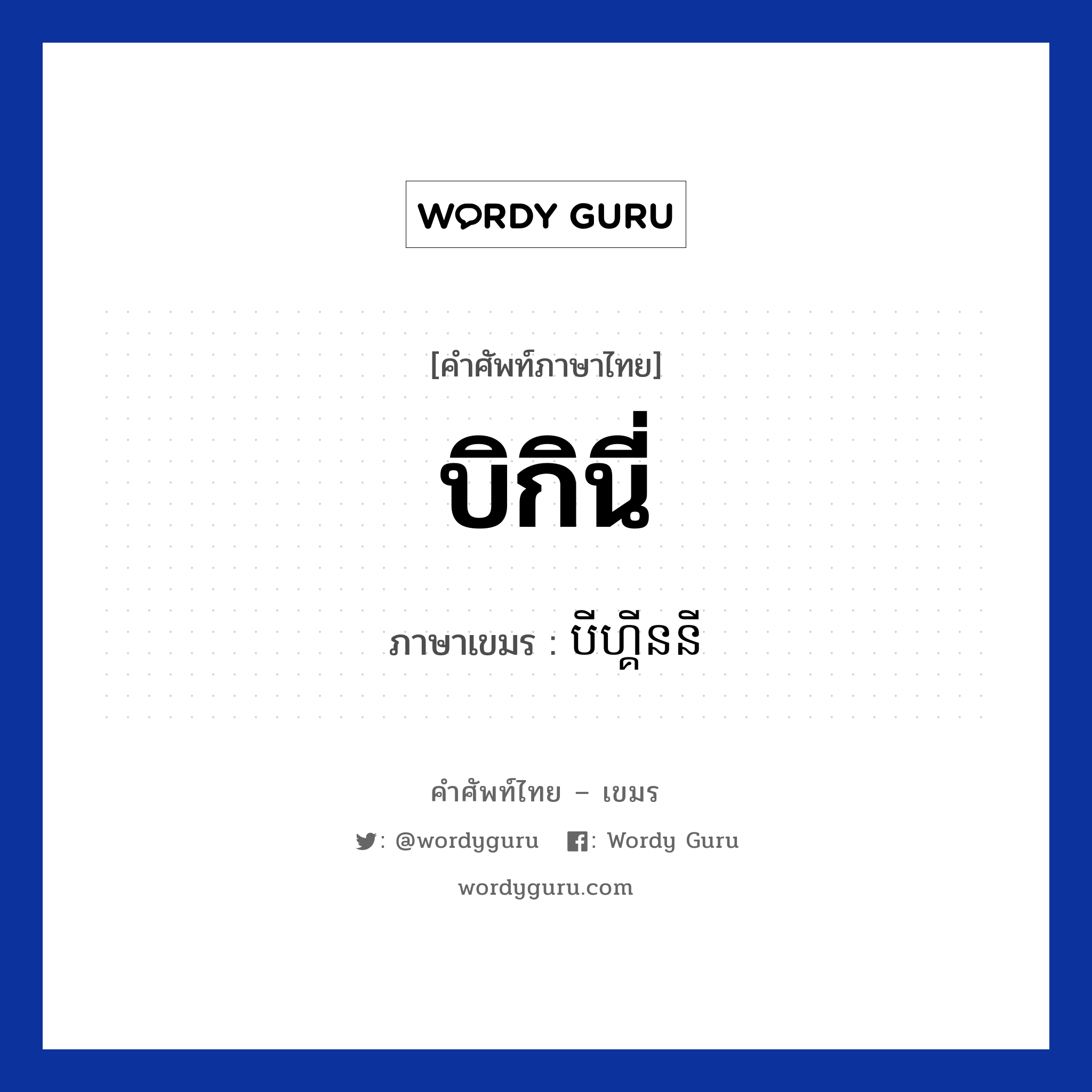 WORDY GURU

[คำศัพท์ภาษาไทย]

บิกินี่

ภาษาเขมร : ប៊ីហ្គីននី

คำศัพท์ไทย – เขมร

: @wordyguru : Wordy Guru

wordyguru.com